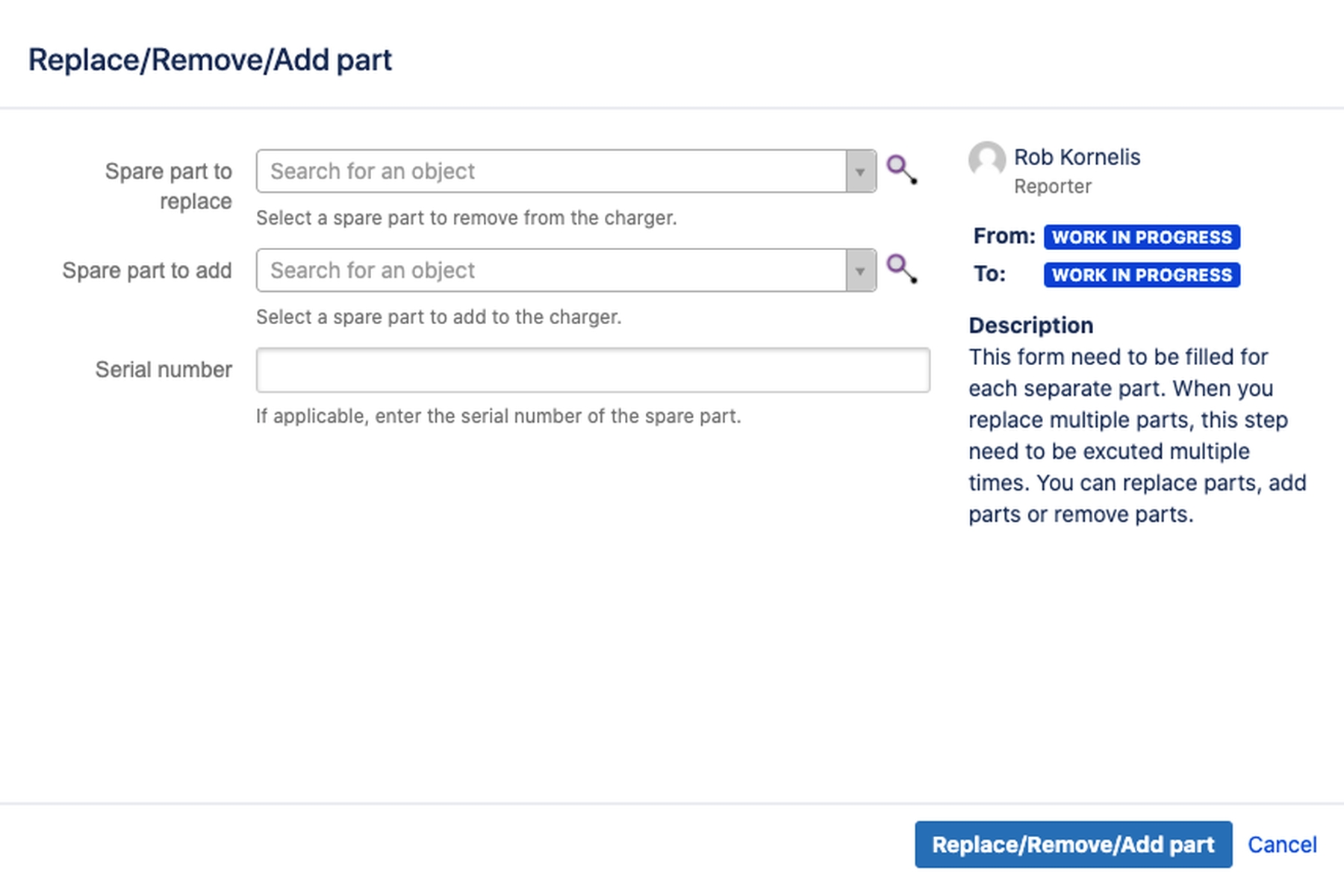 Replace/Remove/Add part

Spare part to replace
Search for an object
Select a spare part to remove from the charger.

Spare part to add
Search for an object
Select a spare part to add to the charger.

Serial number
If applicable, enter the serial number of the spare part.

Rob Kornelis
Reporter

From: WORK IN PROGRESS
To: WORK IN PROGRESS

Description
This form need to be filled for each separate part. When you replace multiple parts, this step need to be excuted multiple times. You can replace parts, add parts or remove parts.

Replace/Remove/Add part
Cancel